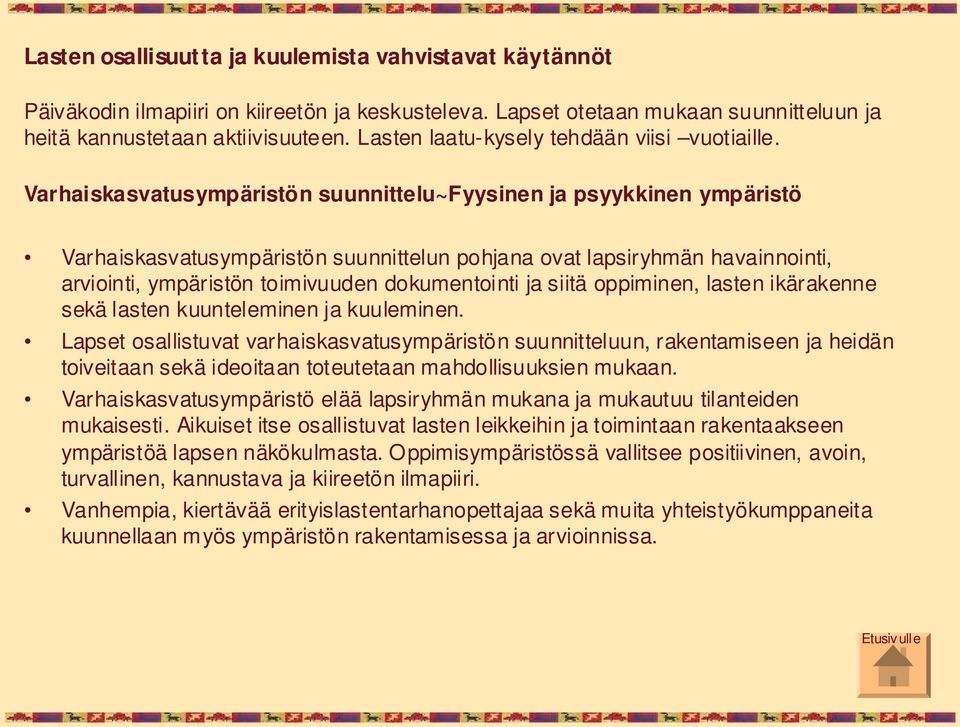 Lasten osallisuutta ja kuulemista vahvistavat käytännöt

Päiväkodin ilmapiiri on kiireetön ja keskusteleva. Lapset otetaan mukaan suunnitteluun ja heitä kannustetaan aktiivisuuteen. Lasten laatu-kysely tehdään viisi –vuotiaille.

Varhaiskasvatusympäristön suunnittelu~Fyysinen ja psyykkinen ympäristö

• Varhaiskasvatusympäristön suunnittelun pohjana ovat lapsiryhmän havainnointi, arviointi, ympäristön toimivuuden dokumentointi ja siitä oppiminen, lasten ikärakenne sekä lasten kuunteleminen ja kuuleminen.

• Lapset osallistuvat varhaiskasvatusympäristön suunnitteluun, rakentamiseen ja heidän toiveitaan sekä ideoitaan toteutetaan mahdollisuuksien mukaan.

• Varhaiskasvatusympäristö elää lapsiryhmän mukana ja mukautuu tilanteiden mukaisesti. Aikuiset itse osallistuvat lasten leikkeihin ja toimintaan rakentaakseen ympäristöä lapsen näkökulmasta. Oppimisympäristössä vallitsee positiivinen, avoin, turvallinen, kannustava ja kiireetön ilmapiiri.

• Vanhempia, kiertävää erityislastentarhanopettajaa sekä muita yhteistyökumppaneita kuunnellaan myös ympäristön rakentamisessa ja arvioinnissa.

Etusivulle